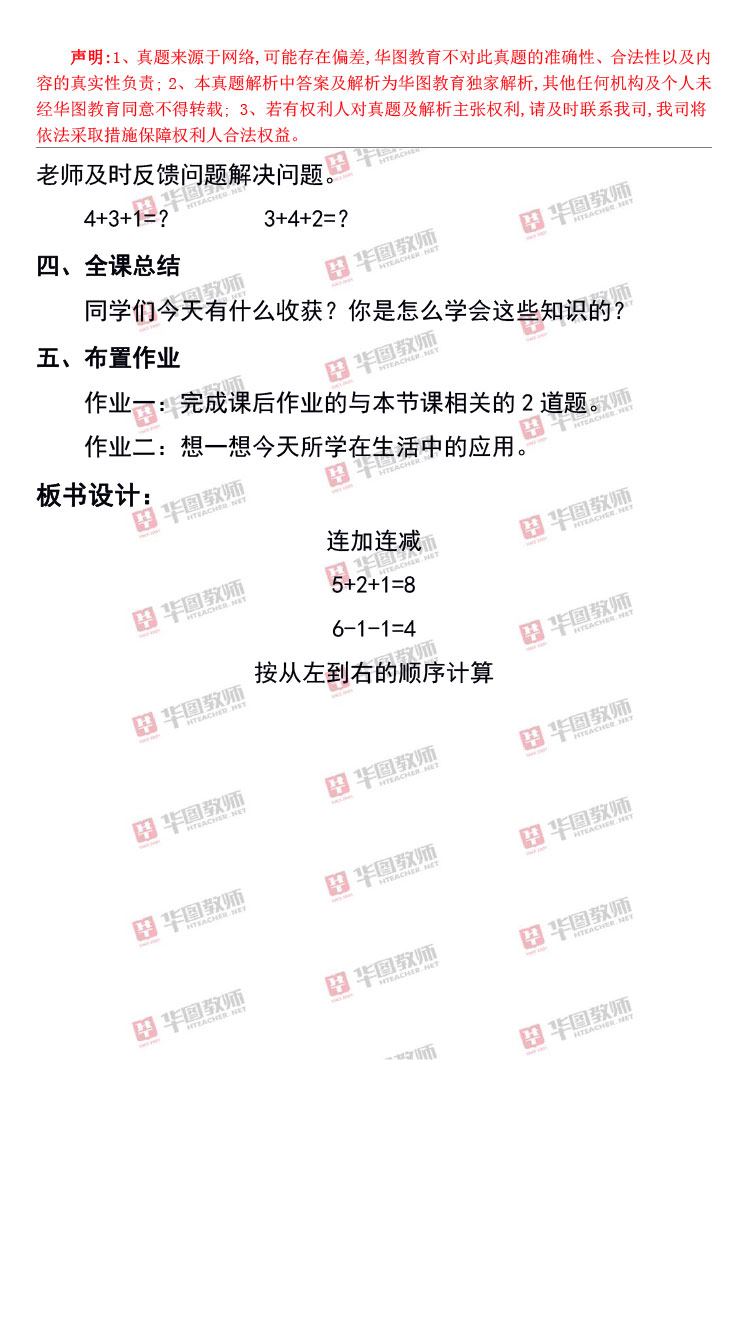 声明:1、真题来源于网络,可能存在偏差,华图教育不对此真题的准确性、合法性以及内容的真实性负责;2、本真题解析中答案及解析为华图教育独家解析,其他任何机构及个人未经华图教育同意不得转载;3、若有权利人对真题及解析主张权利,请及时联系我司,我司将依法采取措施保障权利人合法权益。

老师及时反馈问题解决问题。

$4+3+1=?$ $3+4+2=?$

四、全课总结

同学们今天有什么收获?你是怎么学会这些知识的?

五、布置作业

作业一:完成课后作业的与本节课相关的2道题。

作业二:想一想今天所学在生活中的应用。

板书设计:

连加连减

$5+2+1=8$

$6-1-1=4$

按从左到右的顺序计算

华图教师 HTEACHER.NET